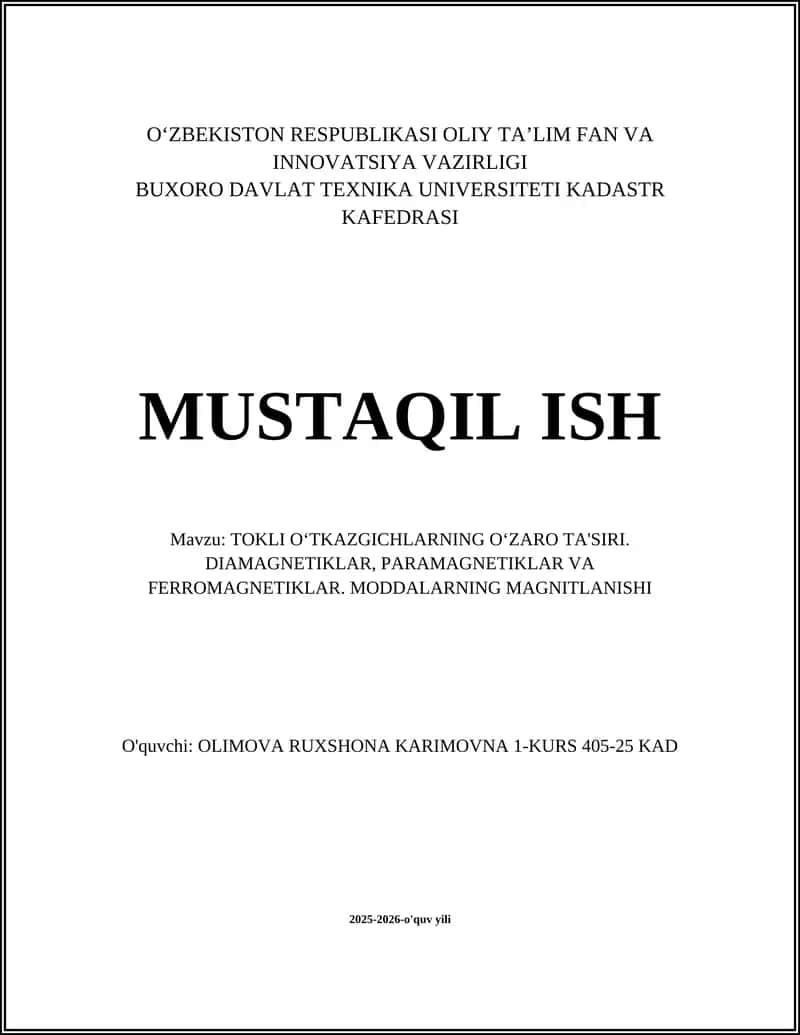 O‘ZBEKISTON RESPUBLIKASI OLIY TA’LIM FAN VA INNOVATSIYA VAZIRLIGI
BUXORO DAVLAT TEXNIKA UNIVERSITETI KADASTR KAFEDRASI

MUSTAQIL ISH

Mavzu: TOKLI O‘TKAZGICHLARNING O‘ZARO TA'SIRI. DIAMAGNETIKLAR, PARAMAGNETIKLAR VA FERROMAGNETIKLAR. MODDALARNING MAGNITLANISHI

O'quvchi: OLIMOVA RUXSHONA KARIMOVNA 1-KURS 405-25 KAD

2025-2026-o'quv yili